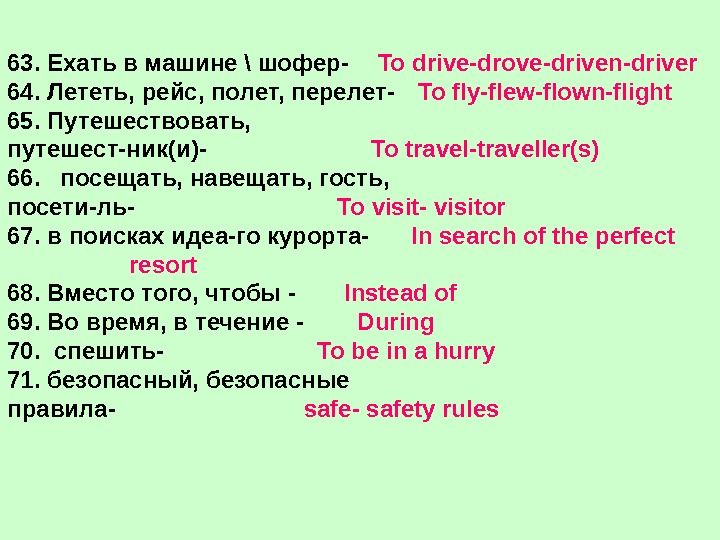 63. Ехать в машине \ шофер- To drive-drove-driven-driver
64. Лететь, рейс, полет, перелет- To fly-flew-flown-flight
65. Путешествовать, путешест-ник(и)- To travel-traveller(s)
66. посещать, навещать, гость, посети-ль- To visit- visitor
67. в поисках идеа-го курорта- In search of the perfect resort
68. Вместо того, чтобы - Instead of
69. Во время, в течение - During
70. спешить- To be in a hurry
71. безопасный, безопасные правила- safe- safety rules